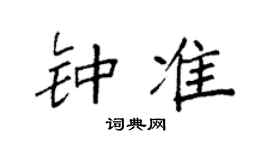 钟准

词典网